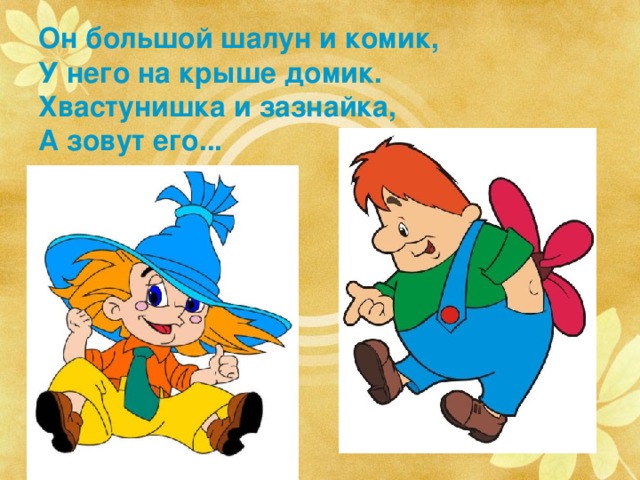 Он большой шалун и комик,
У него на крыше домик.
Хвастунишка и зазнайка,
А зовут его...